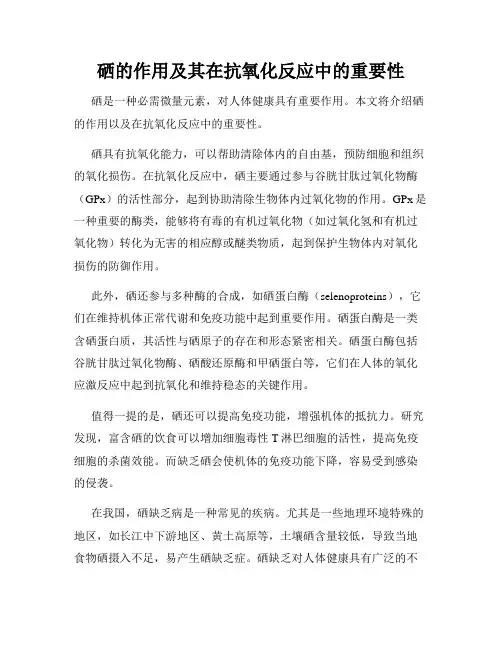 硒的作用及其在抗氧化反应中的重要性

硒是一种必需微量元素，对人体健康具有重要作用。本文将介绍硒的作用以及在抗氧化反应中的重要性。

硒具有抗氧化能力，可以帮助清除体内的自由基，预防细胞和组织的氧化损伤。在抗氧化反应中，硒主要通过参与谷胱甘肽过氧化物酶（GPx）的活性部分，起到协助清除生物体内过氧化物的作用。GPx是一种重要的酶类，能够将有毒的有机过氧化物（如过氧化氢和有机过氧化物）转化为无害的相应醇或醚类物质，起到保护生物体内对氧化损伤的防御作用。

此外，硒还参与多种酶的合成，如硒蛋白酶（selenoproteins），它们在维持机体正常代谢和免疫功能中起到重要作用。硒蛋白酶是一类含硒蛋白质，其活性与硒原子的存在和形态紧密相关。硒蛋白酶包括谷胱甘肽过氧化物酶、硒酸还原酶和甲硒蛋白等，它们在人体的氧化应激反应中起到抗氧化和维持稳态的关键作用。

值得一提的是，硒还可以提高免疫功能，增强机体的抵抗力。研究发现，富含硒的饮食可以增加细胞毒性T淋巴细胞的活性，提高免疫细胞的杀菌效能。而缺乏硒会使机体的免疫功能下降，容易受到感染的侵袭。

在我国，硒缺乏病是一种常见的疾病。尤其是一些地理环境特殊的地区，如长江中下游地区、黄土高原等，土壤硒含量较低，导致当地食物硒摄入不足，易产生硒缺乏症。硒缺乏对人体健康具有广泛的不